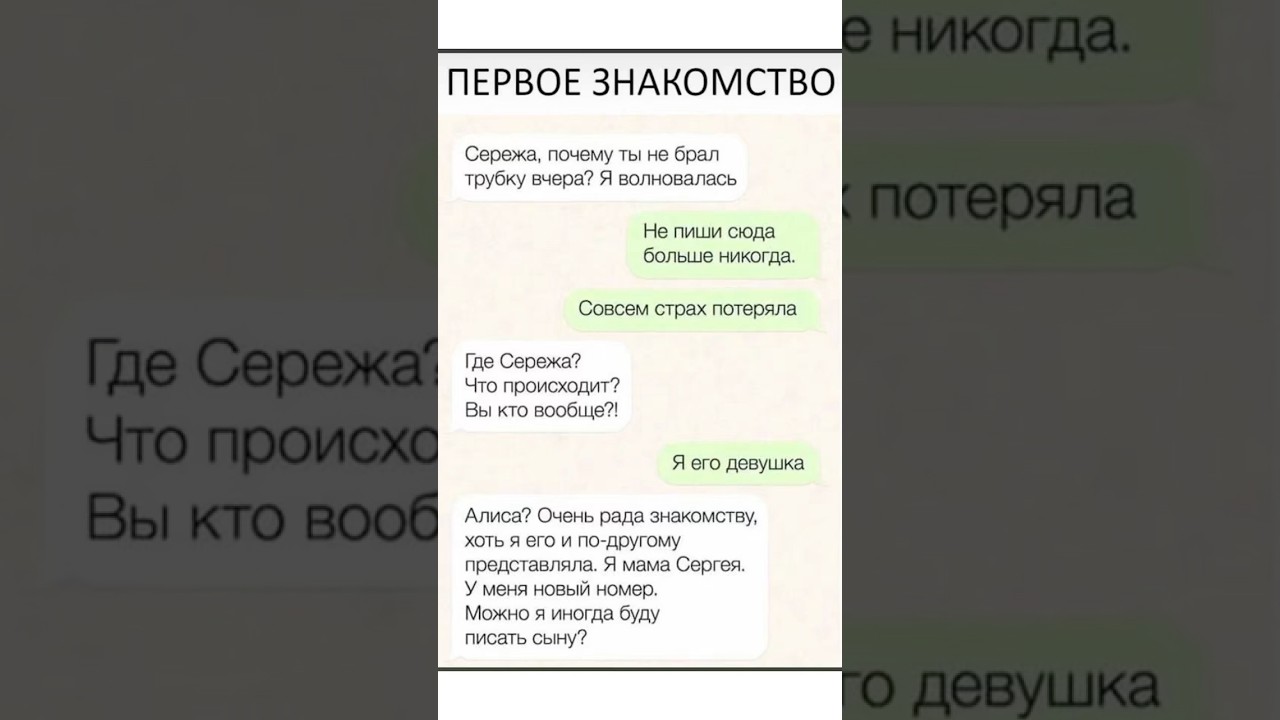 ПЕРВОЕ ЗНАКОМСТВО

Сережа, почему ты не брал трубку вчера? Я волновалась

Не пиши сюда больше никогда.

Совсем страх потеряла

Где Сережа? Что происходит? Вы кто вообще?!

Я его девушка

Алиса? Очень рада знакомству, хоть я его и по-другому представляла. Я мама Сергея. У меня новый номер. Можно я иногда буду писать сыну?